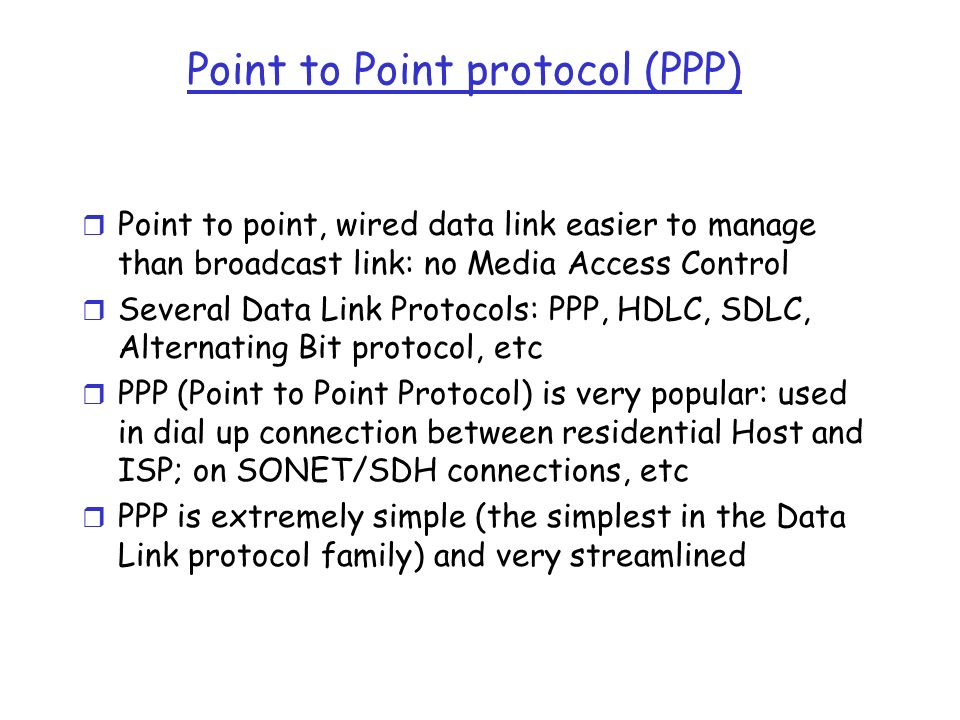 Point to Point protocol (PPP)

❒ Point to point, wired data link easier to manage than broadcast link: no Media Access Control
❒ Several Data Link Protocols: PPP, HDLC, SDLC, Alternating Bit protocol, etc
❒ PPP (Point to Point Protocol) is very popular: used in dial up connection between residential Host and ISP; on SONET/SDH connections, etc
❒ PPP is extremely simple (the simplest in the Data Link protocol family) and very streamlined